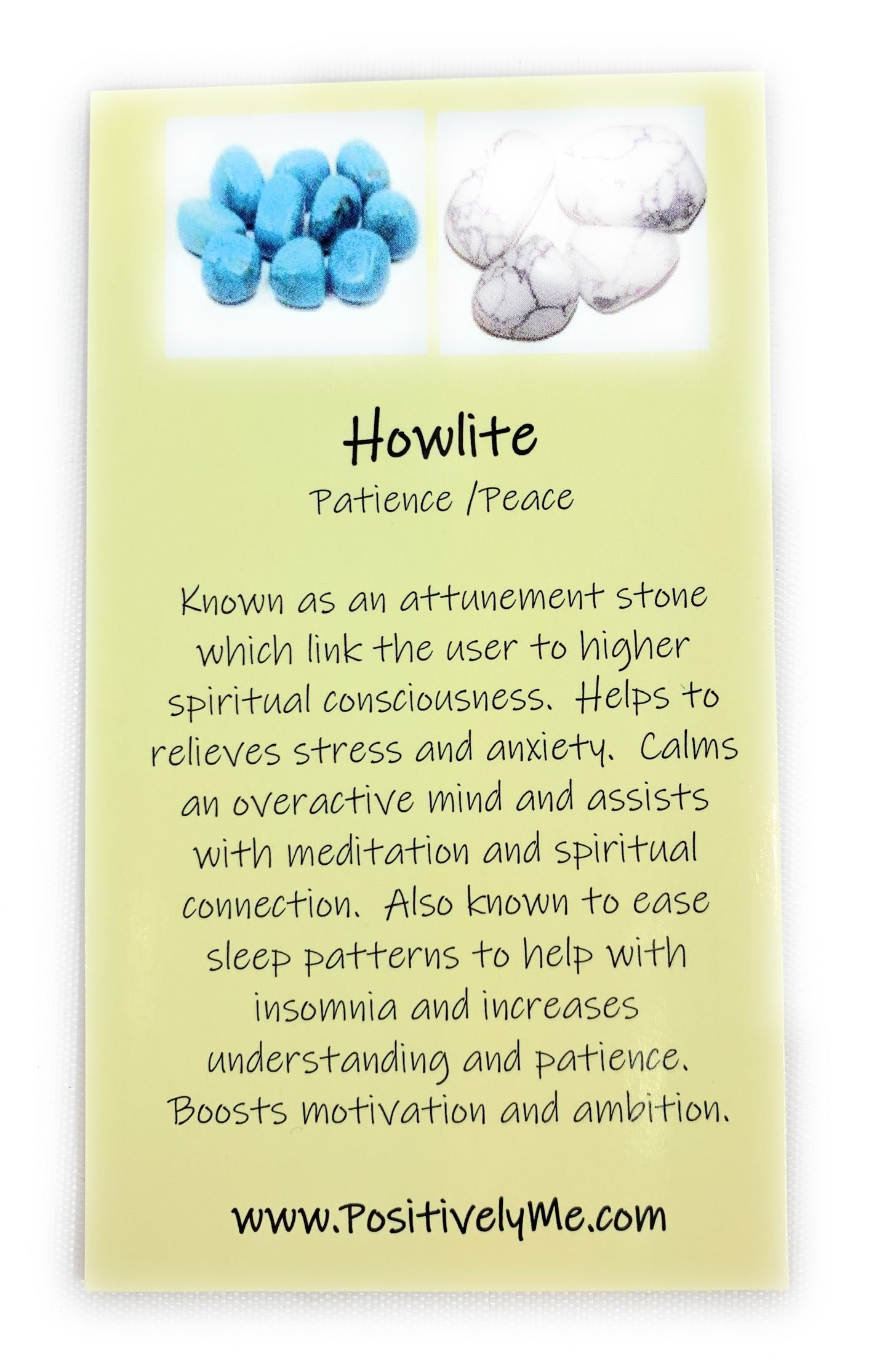 Howlite

Patience /Peace

Known as an attunement stone which link the user to higher spiritual consciousness. Helps to relieves stress and anxiety. Calms an overactive mind and assists with meditation and spiritual connection. Also known to ease sleep patterns to help with insomnia and increases understanding and patience. Boosts motivation and ambition.

www.PositivelyMe.com